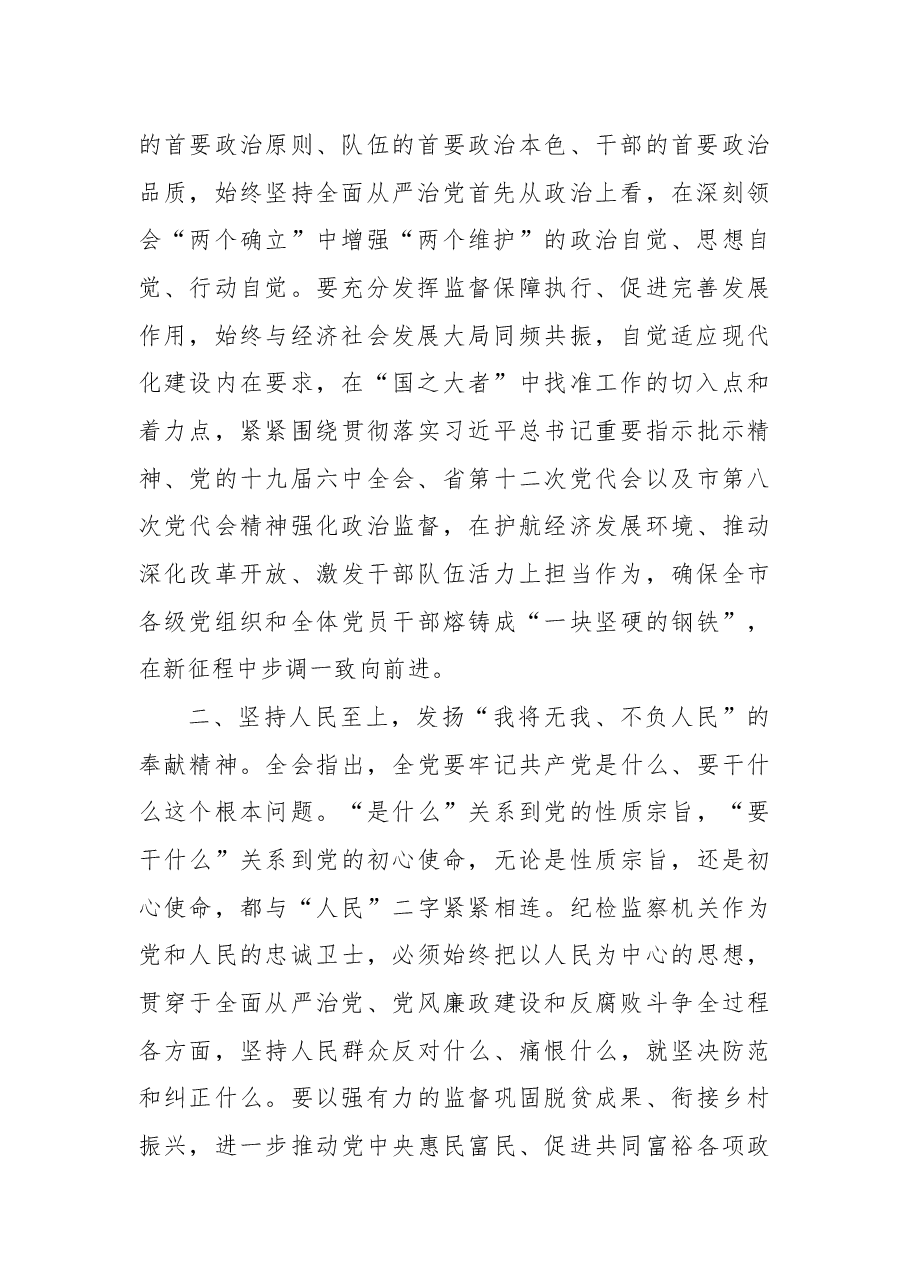 的首要政治原则、队伍的首要政治本色、干部的首要政治品质，始终坚持全面从严治党首先从政治上看，在深刻领会“两个确立”中增强“两个维护”的政治自觉、思想自觉、行动自觉。要充分发挥监督保障执行、促进完善发展作用，始终与经济社会发展大局同频共振，自觉适应现代化建设内在要求，在“国之大者”中找准工作的切入点和着力点，紧紧围绕贯彻落实习近平总书记重要指示批示精神、党的十九届六中全会、省第十二次党代会以及市第八次党代会精神强化政治监督，在护航经济发展环境、推动深化改革开放、激发干部队伍活力上担当作为，确保全市各级党组织和全体党员干部熔铸成“一块坚硬的钢铁”，在新征程中步调一致向前进。

二、坚持人民至上，发扬“我将无我、不负人民”的奉献精神。全会指出，全党要牢记共产党是什么、要干什么这个根本问题。“是什么”关系到党的性质宗旨，“要干什么”关系到党的初心使命，无论是性质宗旨，还是初心使命，都与“人民”二字紧紧相连。纪检监察机关作为党和人民的忠诚卫士，必须始终把以人民为中心的思想，贯穿于全面从严治党、党风廉政建设和反腐败斗争全过程各方面，坚持人民群众反对什么、痛恨什么，就坚决防范和纠正什么。要以强有力的监督巩固脱贫成果、衔接乡村振兴，进一步推动党中央惠民富民、促进共同富裕各项政